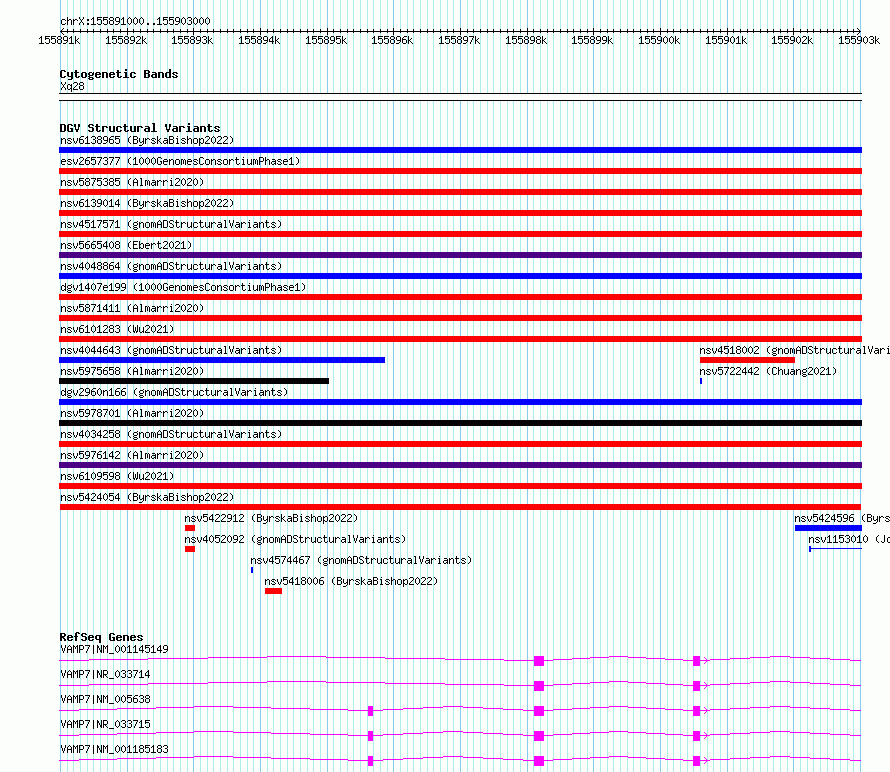 chrX:155891000..155903000

155891k 155892k 155893k 155894k 155895k 155896k 155897k 155898k 155899k 155900k 155901k 155902k 155903k

Cytogenetic Bands
Xq28

DGV Structural Variants
nsv6138965 (ByrskaBishop2022)
esv2657377 (1000GenomesConsortiumPhase1)
nsv5875385 (Almarri2020)
nsv6139014 (ByrskaBishop2022)
nsv4517571 (gnomADStructuralVariants)
nsv5665408 (Ebert2021)
nsv4048864 (gnomADStructuralVariants)
dgv1407e199 (1000GenomesConsortiumPhase1)
nsv5871411 (Almarri2020)
nsv6101283 (Wu2021)
nsv4044643 (gnomADStructuralVariants)
nsv4518002 (gnomADStructuralVari
nsv5975658 (Almarri2020)
nsv5722442 (Chuang2021)
dgv2960n166 (gnomADStructuralVariants)
nsv5978701 (Almarri2020)
nsv4034258 (gnomADStructuralVariants)
nsv5976142 (Almarri2020)
nsv6109598 (Wu2021)
nsv5424054 (ByrskaBishop2022)
nsv5422912 (ByrskaBishop2022)
nsv5424596 (Byrs
nsv4052092 (gnomADStructuralVariants)
nsv1153010 (Jo
nsv4574467 (gnomADStructuralVariants)
nsv5418006 (ByrskaBishop2022)

RefSeq Genes
VAMP7|NM_001145149
VAMP7|NR_033714
VAMP7|NM_005638
VAMP7|NR_033715
VAMP7|NM_001185183